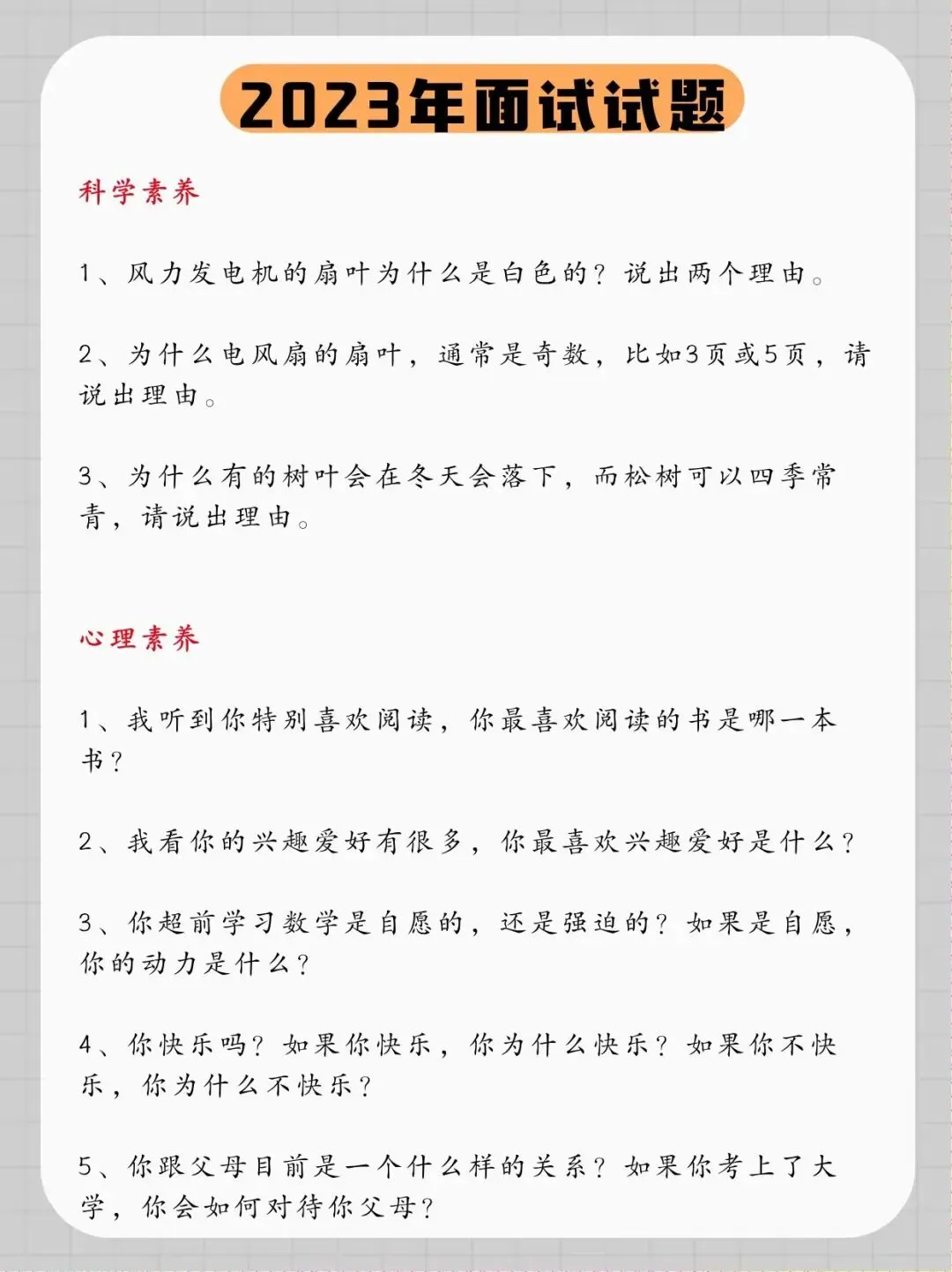 2023年面试试题

科学素养

1、风力发电机的扇叶为什么是白色的？说出两个理由。

2、为什么电风扇的扇叶，通常是奇数，比如3页或5页，请说出理由。

3、为什么有的树叶会在冬天会落下，而松树可以四季常青，请说出理由。

心理素养

1、我听到你特别喜欢阅读，你最喜欢阅读的书是哪一本书？

2、我看你的兴趣爱好有很多，你最喜欢兴趣爱好是什么？

3、你超前学习数学是自愿的，还是强迫的？如果是自愿，你的动力是什么？

4、你快乐吗？如果你快乐，你为什么快乐？如果你不快乐，你为什么不快乐？

5、你跟父母目前是一个什么样的关系？如果你考上了大学，你会如何对待你父母？